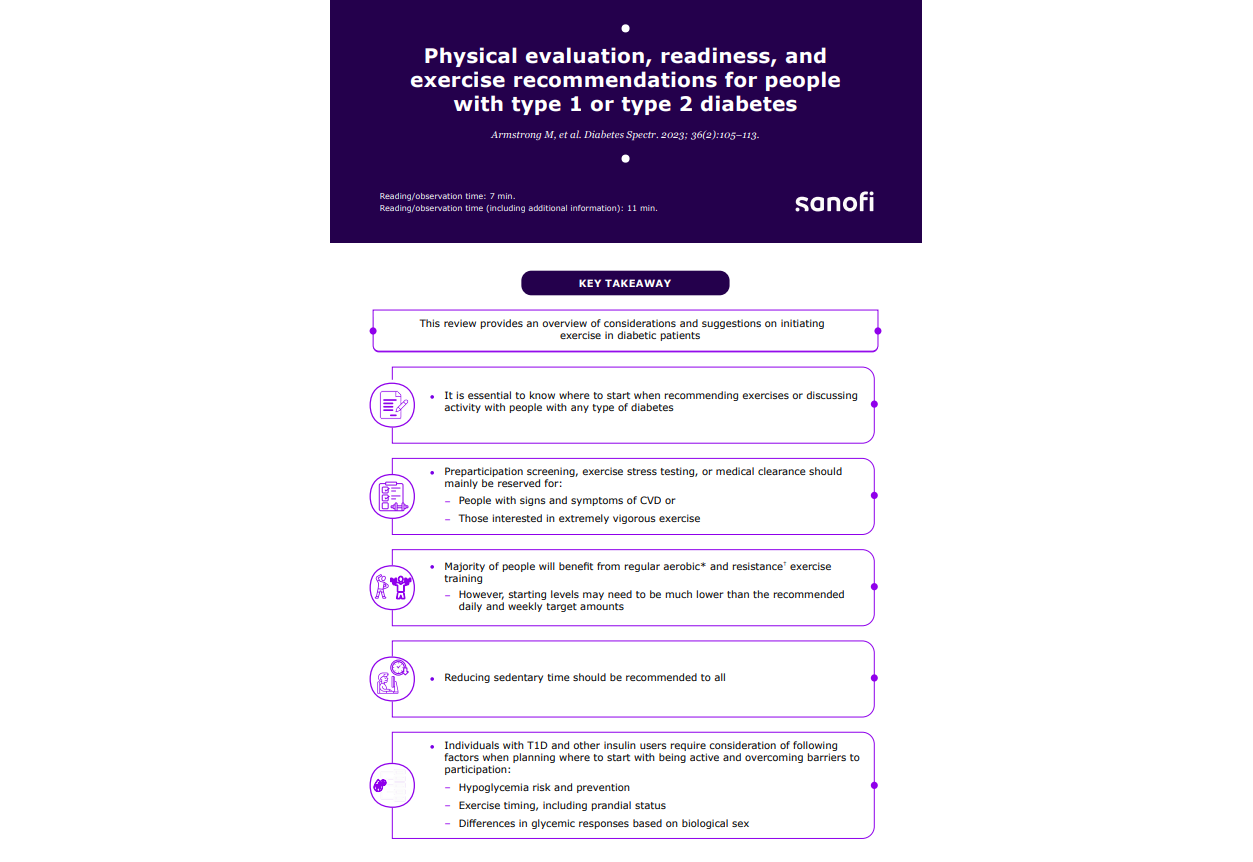 Physical evaluation, readiness, and exercise recommendations for people with type 1 or type 2 diabetes

Armstrong M, et al. Diabetes Spectr. 2023; 36(2):105–113.

Reading/observation time: 7 min.
Reading/observation time (including additional information): 11 min.

sanofi

KEY TAKEAWAY

This review provides an overview of considerations and suggestions on initiating exercise in diabetic patients

• It is essential to know where to start when recommending exercises or discussing activity with people with any type of diabetes

• Preparticipation screening, exercise stress testing, or medical clearance should mainly be reserved for:
- People with signs and symptoms of CVD or
- Those interested in extremely vigorous exercise

• Majority of people will benefit from regular aerobic* and resistance$^{†}$ exercise training
- However, starting levels may need to be much lower than the recommended daily and weekly target amounts

• Reducing sedentary time should be recommended to all

• Individuals with T1D and other insulin users require consideration of following factors when planning where to start with being active and overcoming barriers to participation:
- Hypoglycemia risk and prevention
- Exercise timing, including prandial status
- Differences in glycemic responses based on biological sex